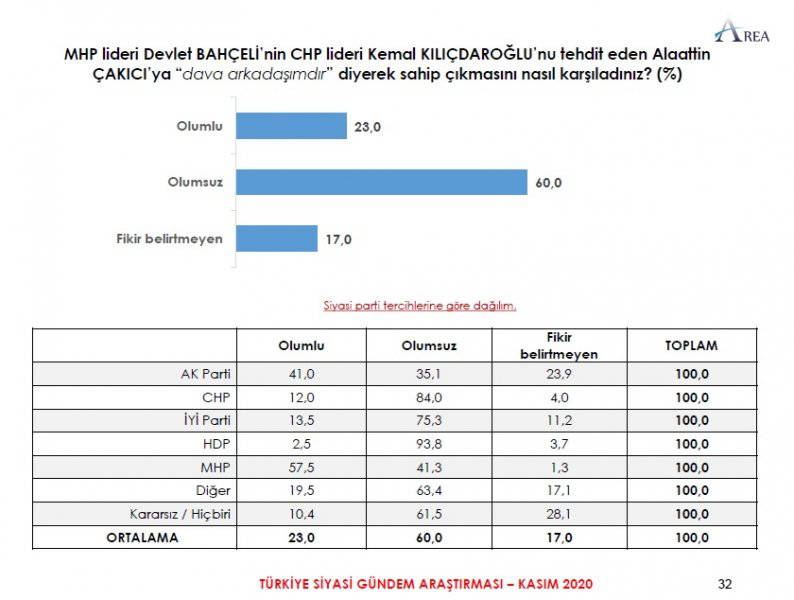 AREA

MHP lideri Devlet BAHÇELİ'nin CHP lideri Kemal KILIÇDAROĞLU'nu tehdit eden Alaattin ÇAKICI'ya "dava arkadaşımdır" diyerek sahip çıkmasını nasıl karşıladınız? (%)

Olumlu 23,0
Olumsuz 60,0
Fikir belirtmeyen 17,0

Siyasi parti tercihlerine göre dağılım.

| | Olumlu | Olumsuz | Fikir belirtmeyen | TOPLAM |
|---|---|---|---|---|
| AK Parti | 41,0 | 35,1 | 23,9 | 100,0 |
| CHP | 12,0 | 84,0 | 4,0 | 100,0 |
| İYİ Parti | 13,5 | 75,3 | 11,2 | 100,0 |
| HDP | 2,5 | 93,8 | 3,7 | 100,0 |
| MHP | 57,5 | 41,3 | 1,3 | 100,0 |
| Diğer | 19,5 | 63,4 | 17,1 | 100,0 |
| Kararsız / Hiçbiri | 10,4 | 61,5 | 28,1 | 100,0 |
| ORTALAMA | 23,0 | 60,0 | 17,0 | 100,0 |

TÜRKİYE SİYASİ GÜNDEM ARAŞTIRMASI – KASIM 2020

32